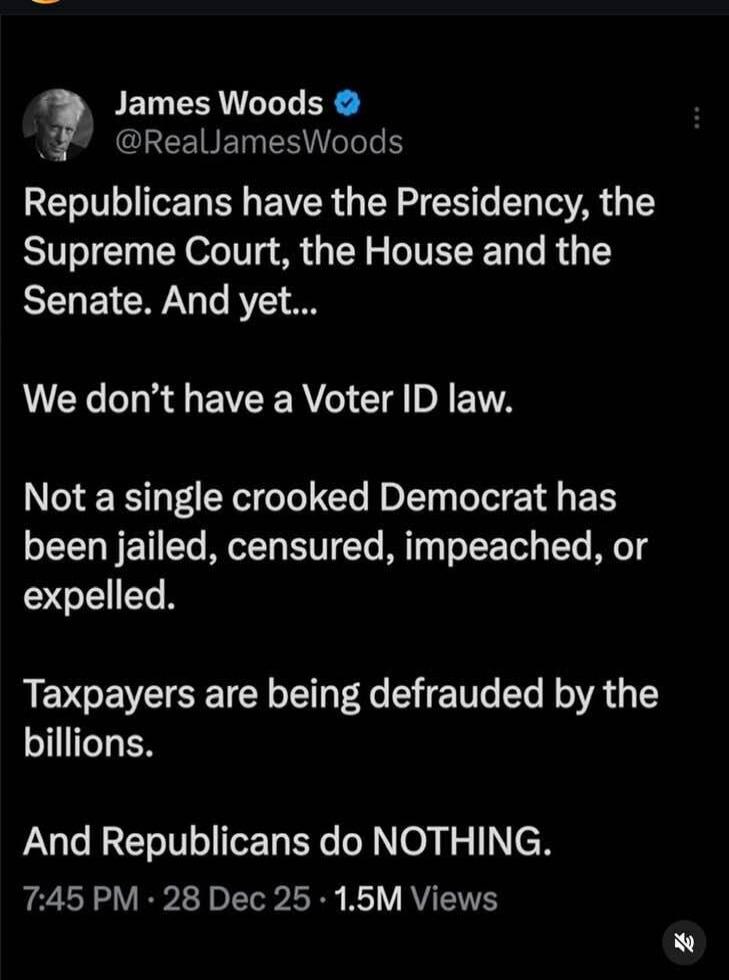 James Woods
@RealJamesWoods

Republicans have the Presidency, the Supreme Court, the House and the Senate. And yet...

We don't have a Voter ID law.

Not a single crooked Democrat has been jailed, censured, impeached, or expelled.

Taxpayers are being defrauded by the billions.

And Republicans do NOTHING.

7:45 PM · 28 Dec 25 · 1.5M Views